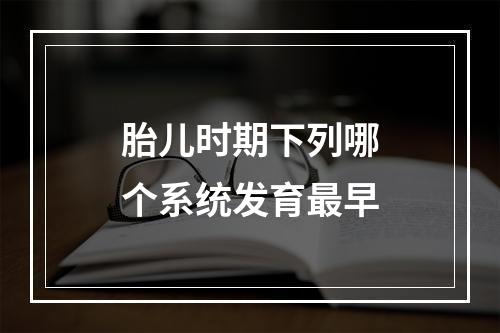 胎儿时期下列哪个系统发育最早